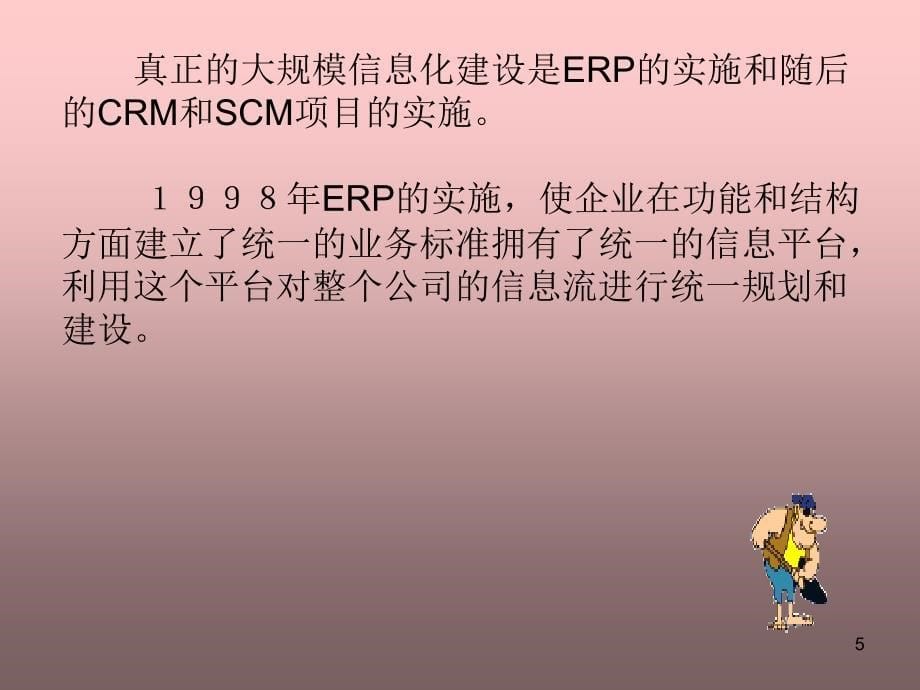 真正的大规模信息化建设是ERP的实施和随后的CRM和SCM项目的实施。

１９９８年ERP的实施，使企业在功能和结构方面建立了统一的业务标准拥有了统一的信息平台，利用这个平台对整个公司的信息流进行统一规划和建设。

5